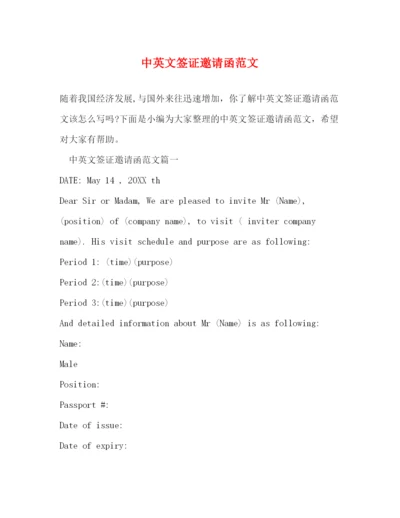 中英文签证邀请函范文

随着我国经济发展,与国外来往迅速增加，你了解中英文签证邀请函范文该怎么写吗?下面是小编为大家整理的中英文签证邀请函范文，希望对大家有帮助。

中英文签证邀请函范文篇一

DATE: May 14 , 20XX th

Dear Sir or Madam, We are pleased to invite Mr (Name), (position) of (company name), to visit ( inviter company name). His visit schedule and purpose are as following:

Period 1: (time)(purpose)

Period 2:(time)(purpose)

Period 3:(time)(purpose)

And detailed information about Mr (Name) is as following:

Name:

Male

Position:

Passport #:

Date of issue:

Date of expiry: